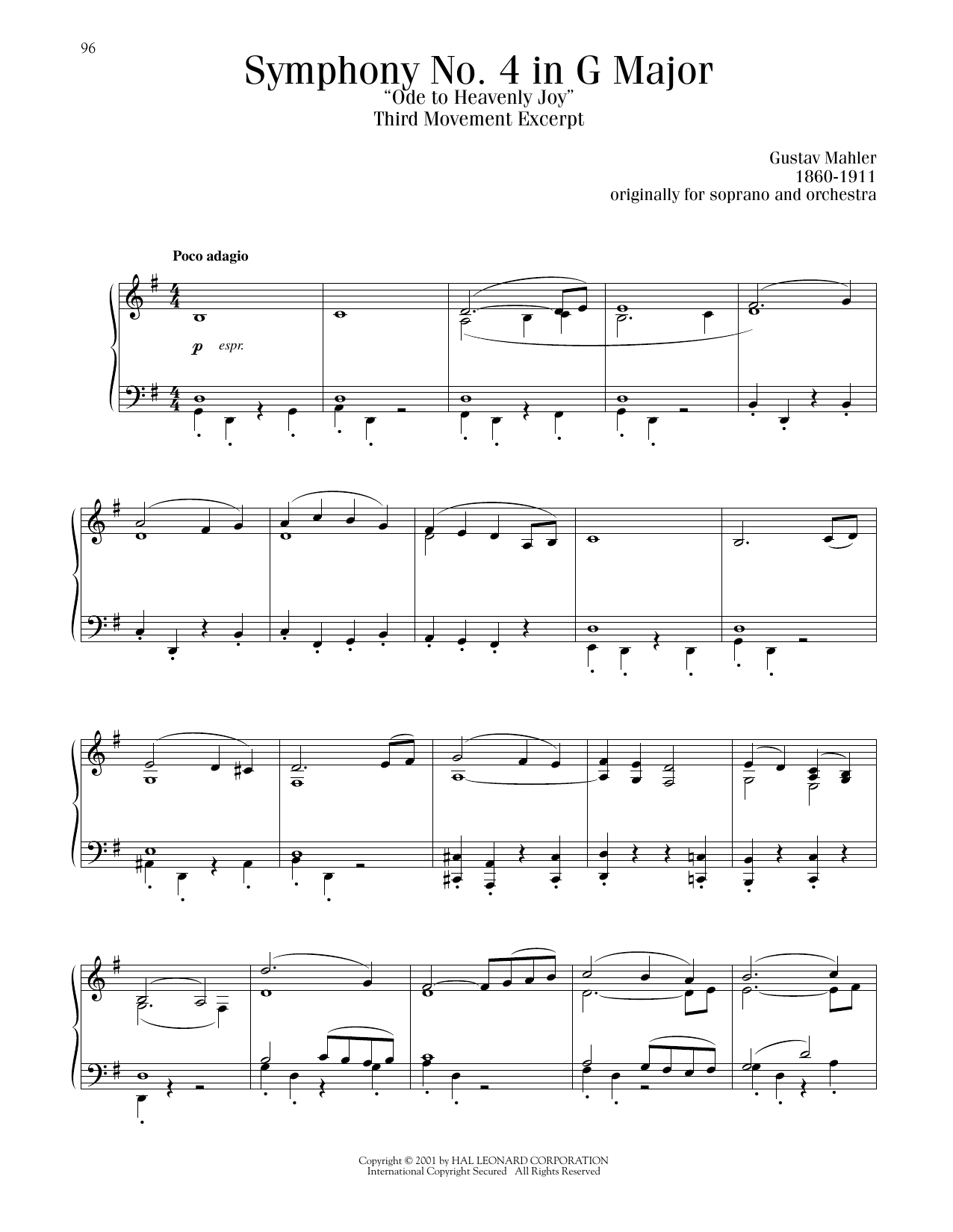 96

Symphony No. 4 in G Major
"Ode to Heavenly Joy"
Third Movement Excerpt

Gustav Mahler
1860-1911
originally for soprano and orchestra

Poco adagio

p espr.

Copyright © 2001 by HAL LEONARD CORPORATION
International Copyright Secured All Rights Reserved